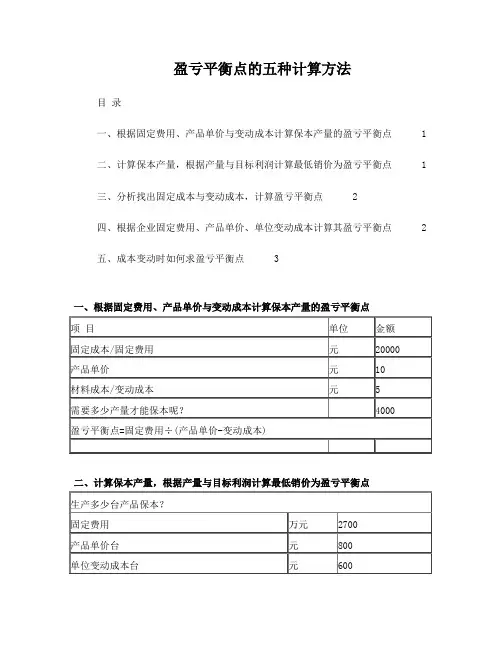 盈亏平衡点的五种计算方法

目 录

一、根据固定费用、产品单价与变动成本计算保本产量的盈亏平衡点 1

二、计算保本产量，根据产量与目标利润计算最低销价为盈亏平衡点 1

三、分析找出固定成本与变动成本，计算盈亏平衡点 2

四、根据企业固定费用、产品单价、单位变动成本计算其盈亏平衡点 2

五、成本变动时如何求盈亏平衡点 3

一、根据固定费用、产品单价与变动成本计算保本产量的盈亏平衡点

| 项 目 | 单位 | 金额 |
|---|---|---|
| 固定成本/固定费用 | 元 | 20000 |
| 产品单价 | 元 | 10 |
| 材料成本/变动成本 | 元 | 5 |
| 需要多少产量才能保本呢？ | | 4000 |
| 盈亏平衡点=固定费用÷(产品单价-变动成本) | | |
| | | |

二、计算保本产量，根据产量与目标利润计算最低销价为盈亏平衡点

| 生产多少台产品保本？ | | |
|---|---|---|
| 固定费用 | 万元 | 2700 |
| 产品单价台 | 元 | 800 |
| 单位变动成本台 | 元 | 600 |